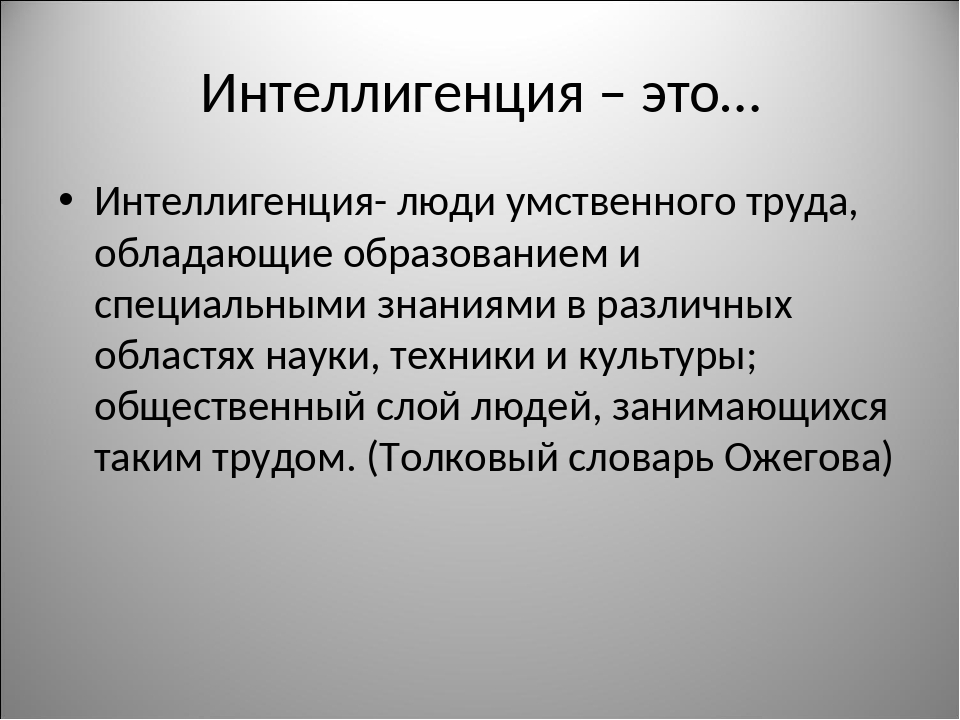 Интеллигенция – это…

• Интеллигенция- люди умственного труда, обладающие образованием и специальными знаниями в различных областях науки, техники и культуры; общественный слой людей, занимающихся таким трудом. (Толковый словарь Ожегова)